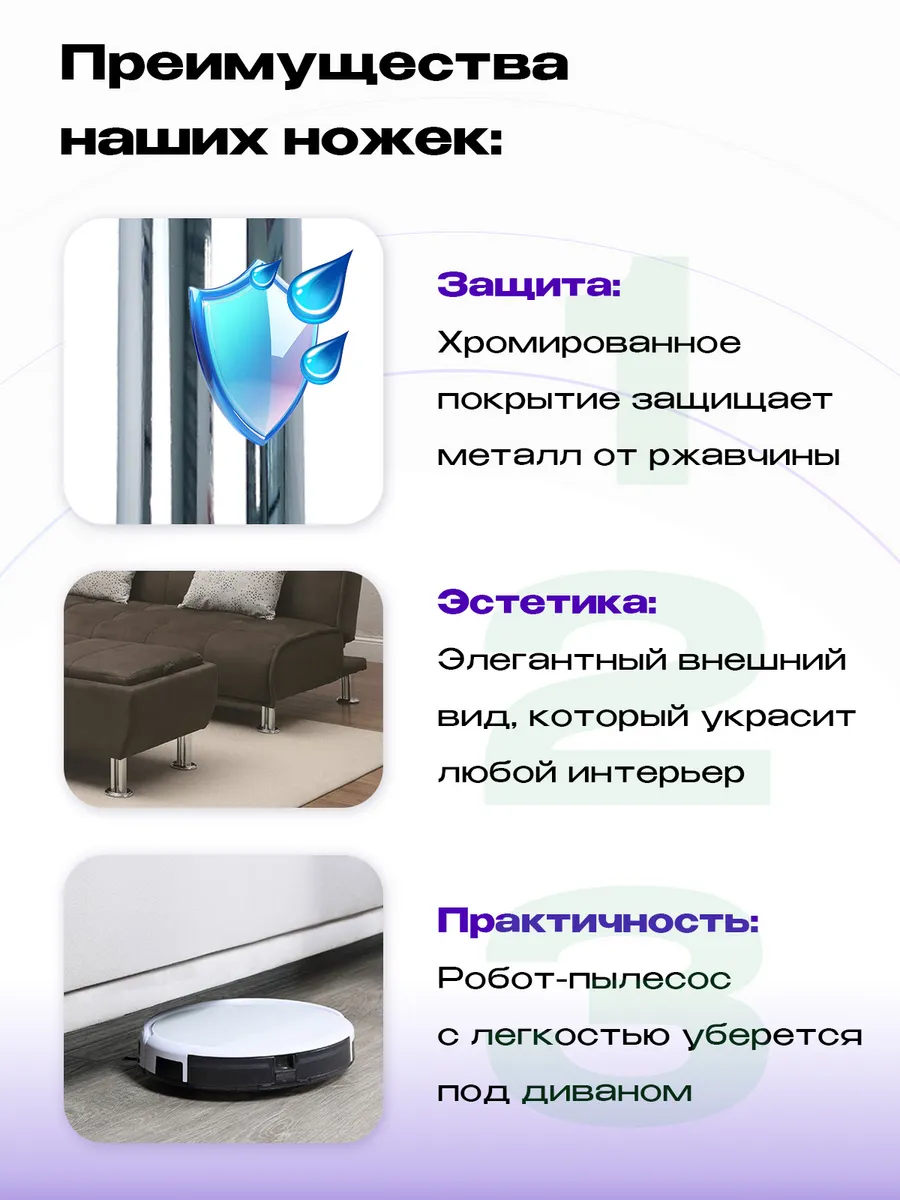 Преимущества наших ножек:

Защита:
Хромированное покрытие защищает металл от ржавчины

Эстетика:
Элегантный внешний вид, который украсит любой интерьер

Практичность:
Робот-пылесос с легкостью уберется под диваном

1
2
3